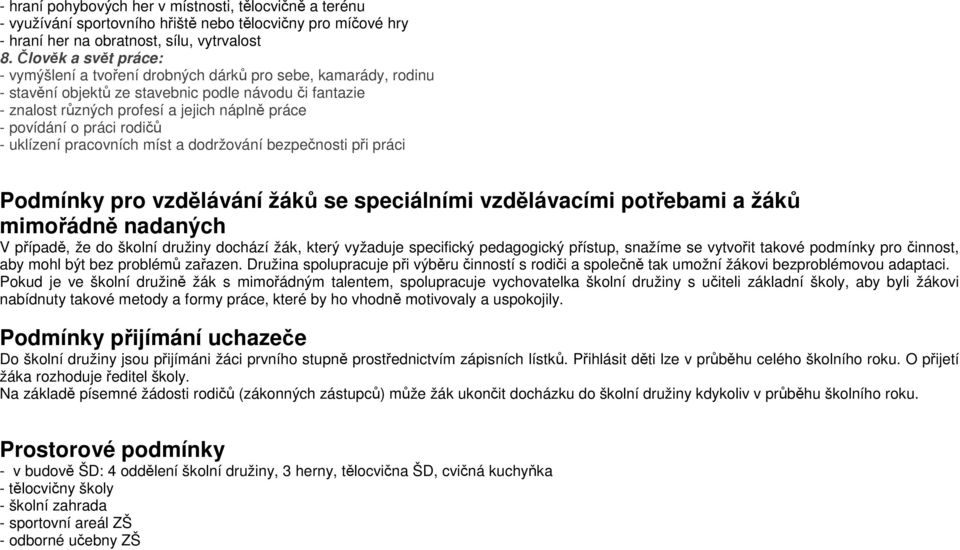 - hraní pohybových her v místnosti, tělocvičně a terénu
- využívání sportovního hřiště nebo tělocvičny pro míčové hry
- hraní her na obratnost, sílu, vytrvalost
8. Člověk a svět práce:
- vymýšlení a tvoření drobných dárků pro sebe, kamarády, rodinu
- stavění objektů ze stavebnic podle návodu či fantazie
- znalost různých profesí a jejich náplně práce
- povídání o práci rodičů
- uklízení pracovních míst a dodržování bezpečnosti při práci

Podmínky pro vzdělávání žáků se speciálními vzdělávacími potřebami a žáků mimořádně nadaných
V případě, že do školní družiny dochází žák, který vyžaduje specifický pedagogický přístup, snažíme se vytvořit takové podmínky pro činnost, aby mohl být bez problémů zařazen. Družina spolupracuje při výběru činností s rodiči a společně tak umožní žákovi bezproblémovou adaptaci.
Pokud je ve školní družině žák s mimořádným talentem, spolupracuje vychovatelka školní družiny s učiteli základní školy, aby byli žákovi nabídnuty takové metody a formy práce, které by ho vhodně motivovaly a uspokojily.

Podmínky přijímání uchazeče
Do školní družiny jsou přijímáni žáci prvního stupně prostřednictvím zápisních lístků. Přihlásit děti lze v průběhu celého školního roku. O přijetí žáka rozhoduje ředitel školy.
Na základě písemné žádosti rodičů (zákonných zástupců) může žák ukončit docházku do školní družiny kdykoliv v průběhu školního roku.

Prostorové podmínky
- v budově ŠD: 4 oddělení školní družiny, 3 herny, tělocvična ŠD, cvičná kuchyňka
- tělocvičny školy
- školní zahrada
- sportovní areál ZŠ
- odborné učebny ZŠ